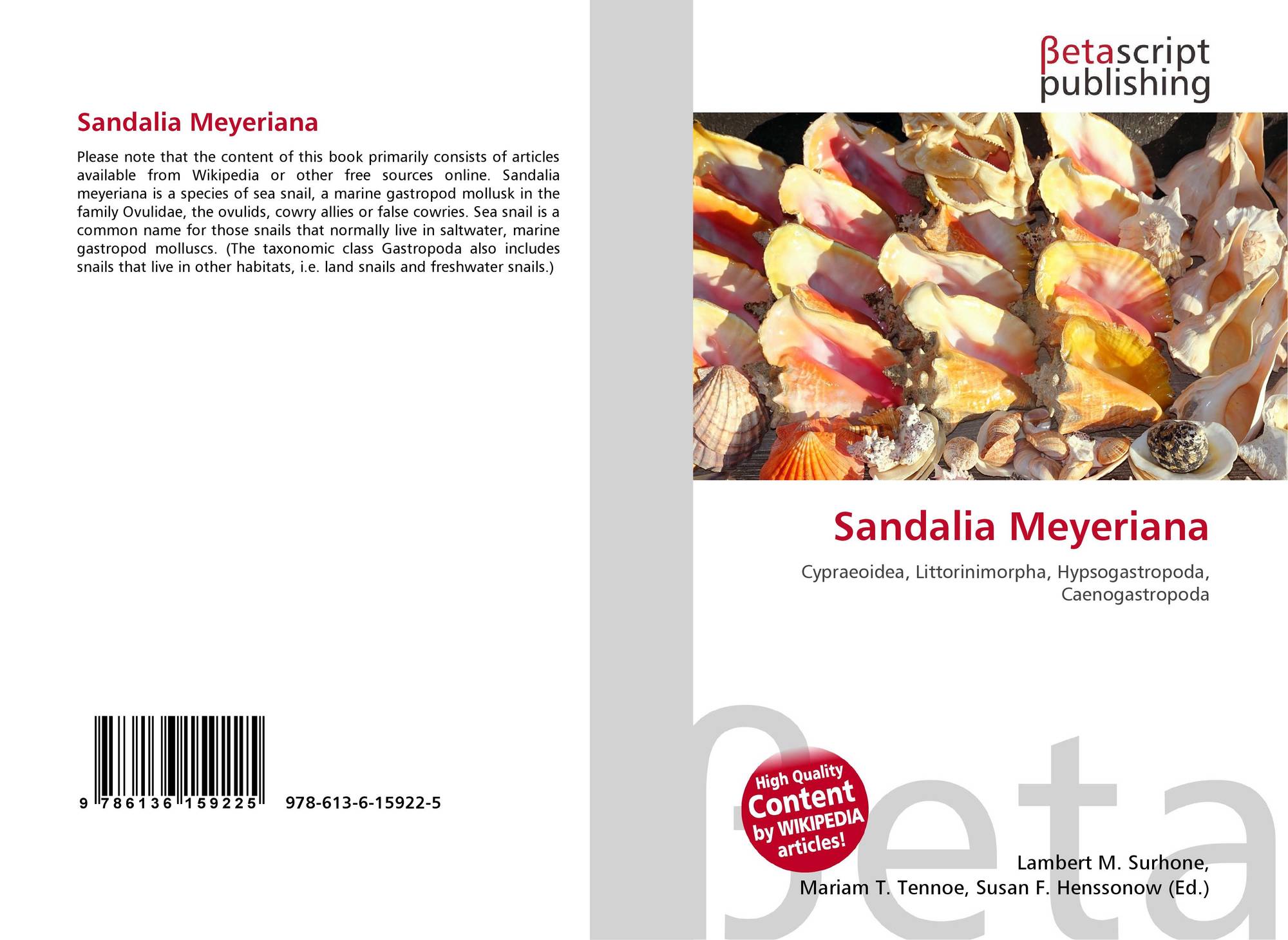 Sandalia Meyeriana

Please note that the content of this book primarily consists of articles available from Wikipedia or other free sources online. Sandalia meyeriana is a species of sea snail, a marine gastropod mollusk in the family Ovulidae, the ovulids, cowry allies or false cowries. Sea snail is a common name for those snails that normally live in saltwater, marine gastropod molluscs. (The taxonomic class Gastropoda also includes snails that live in other habitats, i.e. land snails and freshwater snails.)

9 786136 159225 978-613-6-15922-5

βetascript
publishing

Sandalia Meyeriana

Cypraeoidea, Littorinimorpha, Hypsogastropoda, Caenogastropoda

High Quality Content by WIKIPEDIA articles!

Lambert M. Surhone,
Mariam T. Tennoe, Susan F. Henssonow (Ed.)

βeta